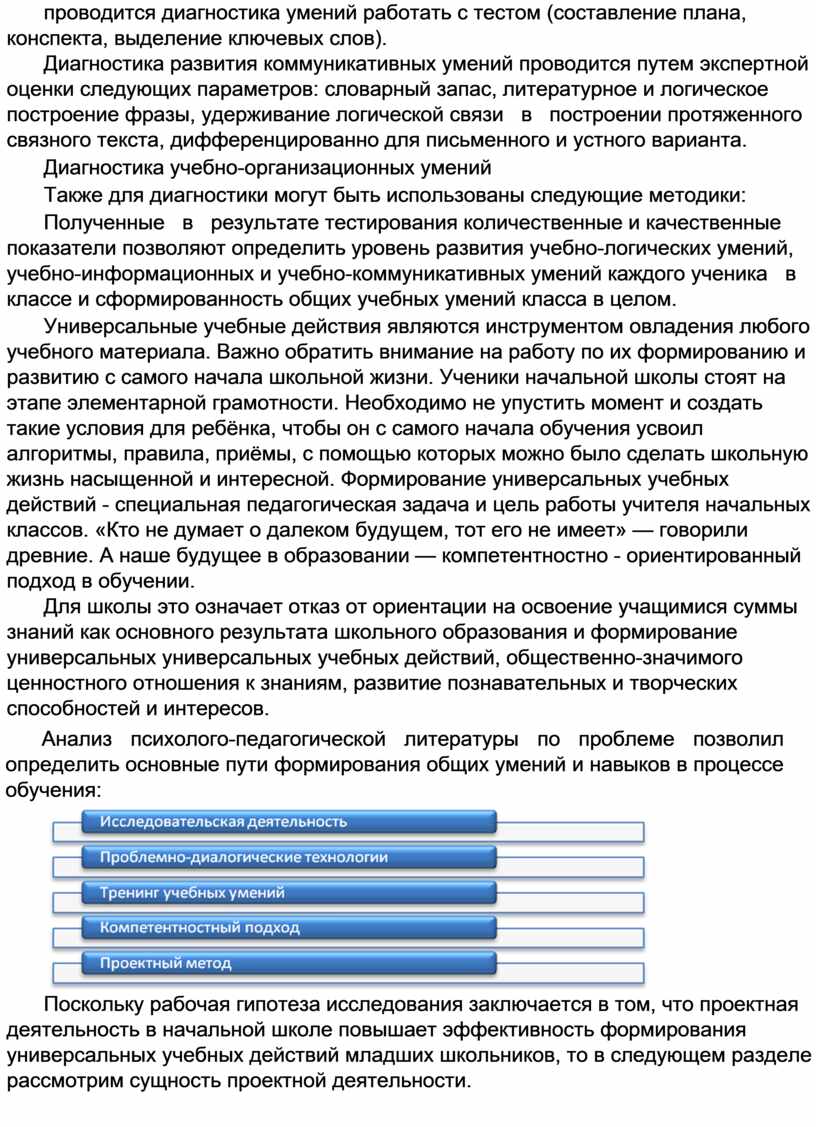 проводится диагностика умений работать с тестом (составление плана, конспекта, выделение ключевых слов).

Диагностика развития коммуникативных умений проводится путем экспертной оценки следующих параметров: словарный запас, литературное и логическое построение фразы, удерживание логической связи в построении протяженного связного текста, дифференцированно для письменного и устного варианта.

Диагностика учебно-организационных умений

Также для диагностики могут быть использованы следующие методики:

Полученные в результате тестирования количественные и качественные показатели позволяют определить уровень развития учебно-логических умений, учебно-информационных и учебно-коммуникативных умений каждого ученика в классе и сформированность общих учебных умений класса в целом.

Универсальные учебные действия являются инструментом овладения любого учебного материала. Важно обратить внимание на работу по их формированию и развитию с самого начала школьной жизни. Ученики начальной школы стоят на этапе элементарной грамотности. Необходимо не упустить момент и создать такие условия для ребёнка, чтобы он с самого начала обучения усвоил алгоритмы, правила, приёмы, с помощью которых можно было сделать школьную жизнь насыщенной и интересной. Формирование универсальных учебных действий - специальная педагогическая задача и цель работы учителя начальных классов. «Кто не думает о далеком будущем, тот его не имеет» — говорили древние. А наше будущее в образовании — компетентностно - ориентированный подход в обучении.

Для школы это означает отказ от ориентации на освоение учащимися суммы знаний как основного результата школьного образования и формирование универсальных универсальных учебных действий, общественно-значимого ценностного отношения к знаниям, развитие познавательных и творческих способностей и интересов.

Анализ психолого-педагогической литературы по проблеме позволил определить основные пути формирования общих умений и навыков в процессе обучения:

Исследовательская деятельность

Проблемно-диалогические технологии

Тренинг учебных умений

Компетентностный подход

Проектный метод

Поскольку рабочая гипотеза исследования заключается в том, что проектная деятельность в начальной школе повышает эффективность формирования универсальных учебных действий младших школьников, то в следующем разделе рассмотрим сущность проектной деятельности.